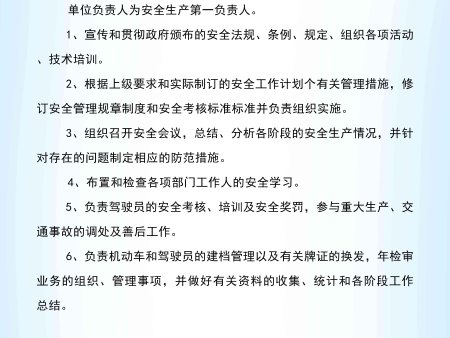 单位负责人为安全生产第一负责人。

1、宣传和贯彻政府颁布的安全法规、条例、规定、组织各项活动、技术培训。

2、根据上级要求和实际制订的安全工作计划个有关管理措施，修订安全管理规章制度和安全考核标准标准并负责组织实施。

3、组织召开安全会议，总结、分析各阶段的安全生产情况，并针对存在的问题制定相应的防范措施。

4、布置和检查各项部门工作人的安全学习。

5、负责驾驶员的安全考核、培训及安全奖罚，参与重大生产、交通事故的调处及善后工作。

6、负责机动车和驾驶员的建档管理以及有关牌证的换发，年检审业务的组织、管理事项，并做好有关资料的收集、统计和各阶段工作总结。